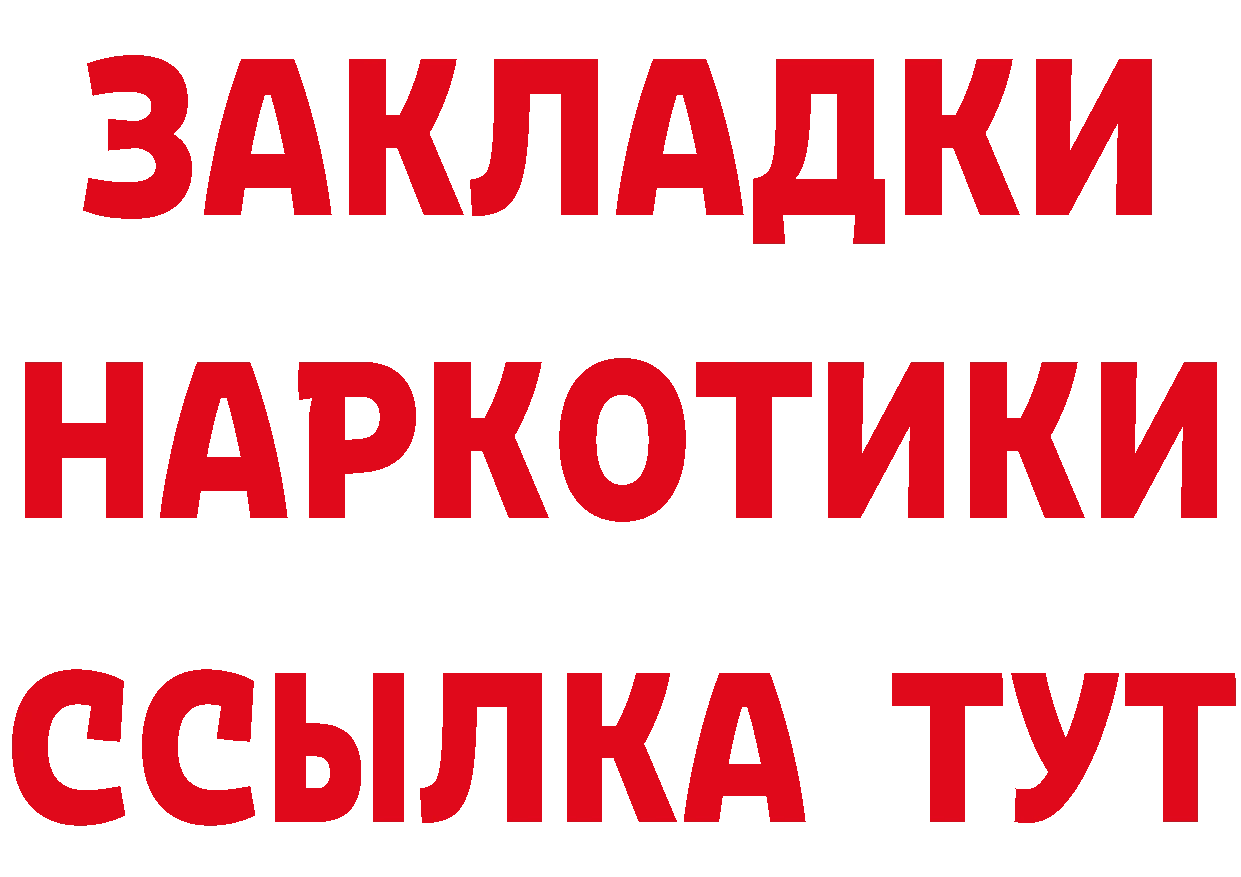 ЗАКЛАДКИ НАРКОТИКИ ССЫЛКА ТУТ